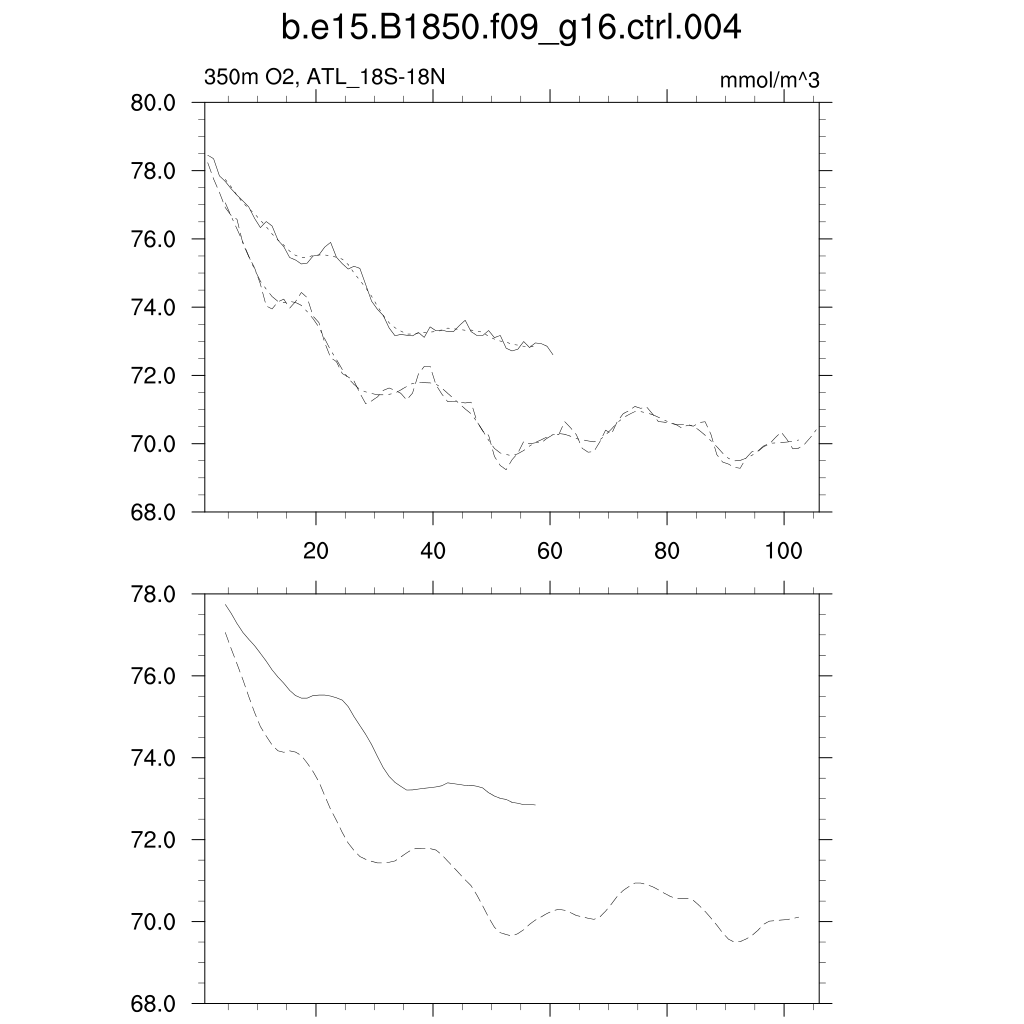 b.e15.B1850.f09_g16.ctrl.004

350m O2, ATL_18S-18N

mmol/m^3

80.0
78.0
76.0
74.0
72.0
70.0
68.0

20
40
60
80
100

78.0
76.0
74.0
72.0
70.0
68.0